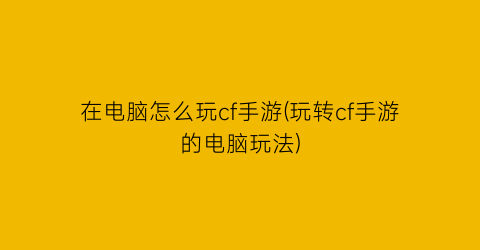 在电脑怎么玩cf手游(玩转cf手游的电脑玩法)